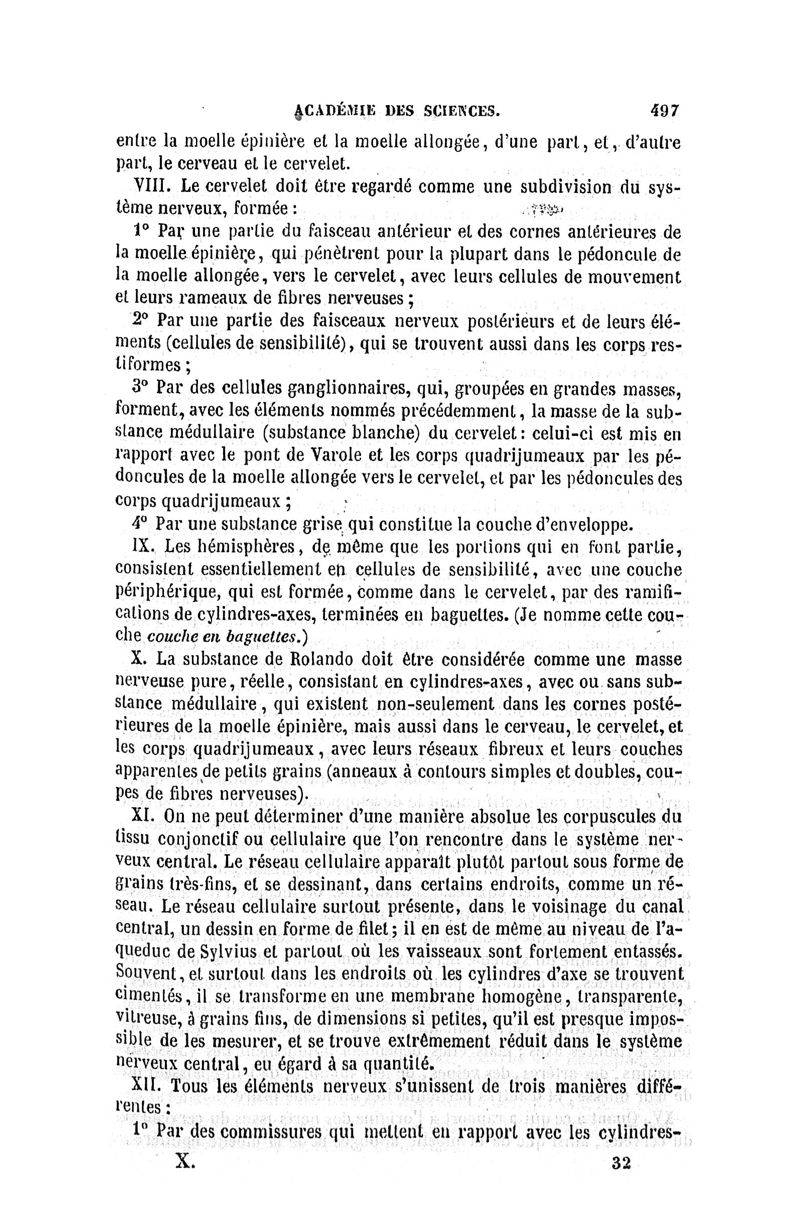 ACADÉMIE DES SCIENCES. 497

entre la moelle épinière et la moelle allongée, d'une part, et, d'autre part, le cerveau et le cervelet.

VIII. Le cervelet doit être regardé comme une subdivision du système nerveux, formée :

1° Par une partie du faisceau antérieur et des cornes antérieures de la moelle épinière, qui pénètrent pour la plupart dans le pédoncule de la moelle allongée, vers le cervelet, avec leurs cellules de mouvement et leurs rameaux de fibres nerveuses ;

2° Par une partie des faisceaux nerveux postérieurs et de leurs éléments (cellules de sensibilité), qui se trouvent aussi dans les corps restiformes ;

3° Par des cellules ganglionnaires, qui, groupées en grandes masses, forment, avec les éléments nommés précédemment, la masse de la substance médullaire (substance blanche) du cervelet : celui-ci est mis en rapport avec le pont de Varole et les corps quadrijumeaux par les pédoncules de la moelle allongée vers le cervelet, et par les pédoncules des corps quadrijumeaux ;

4° Par une substance grise qui constitue la couche d'enveloppe.

IX. Les hémisphères, de même que les portions qui en font partie, consistent essentiellement en cellules de sensibilité, avec une couche périphérique, qui est formée, comme dans le cervelet, par des ramifications de cylindres-axes, terminées en baguettes. (Je nomme cette couche couche en baguettes.)

X. La substance de Rolando doit être considérée comme une masse nerveuse pure, réelle, consistant en cylindres-axes, avec ou sans substance médullaire, qui existent non-seulement dans les cornes postérieures de la moelle épinière, mais aussi dans le cerveau, le cervelet, et les corps quadrijumeaux, avec leurs réseaux fibreux et leurs couches apparentes de petits grains (anneaux à contours simples et doubles, coupes de fibres nerveuses).

XI. On ne peut déterminer d'une manière absolue les corpuscules du tissu conjonctif ou cellulaire que l'on rencontre dans le système nerveux central. Le réseau cellulaire apparaît plutôt partout sous forme de grains très-fins, et se dessinant, dans certains endroits, comme un réseau. Le réseau cellulaire surtout présente, dans le voisinage du canal central, un dessin en forme de filet ; il en est de même au niveau de l'aqueduc de Sylvius et partout où les vaisseaux sont fortement entassés. Souvent, et surtout dans les endroits où les cylindres d'axe se trouvent cimentés, il se transforme en une membrane homogène, transparente, vitreuse, à grains fins, de dimensions si petites, qu'il est presque impossible de les mesurer, et se trouve extrêmement réduit dans le système nerveux central, eu égard à sa quantité.

XII. Tous les éléments nerveux s'unissent de trois manières différentes :

1° Par des commissures qui mettent en rapport avec les cylindres-

X. 32